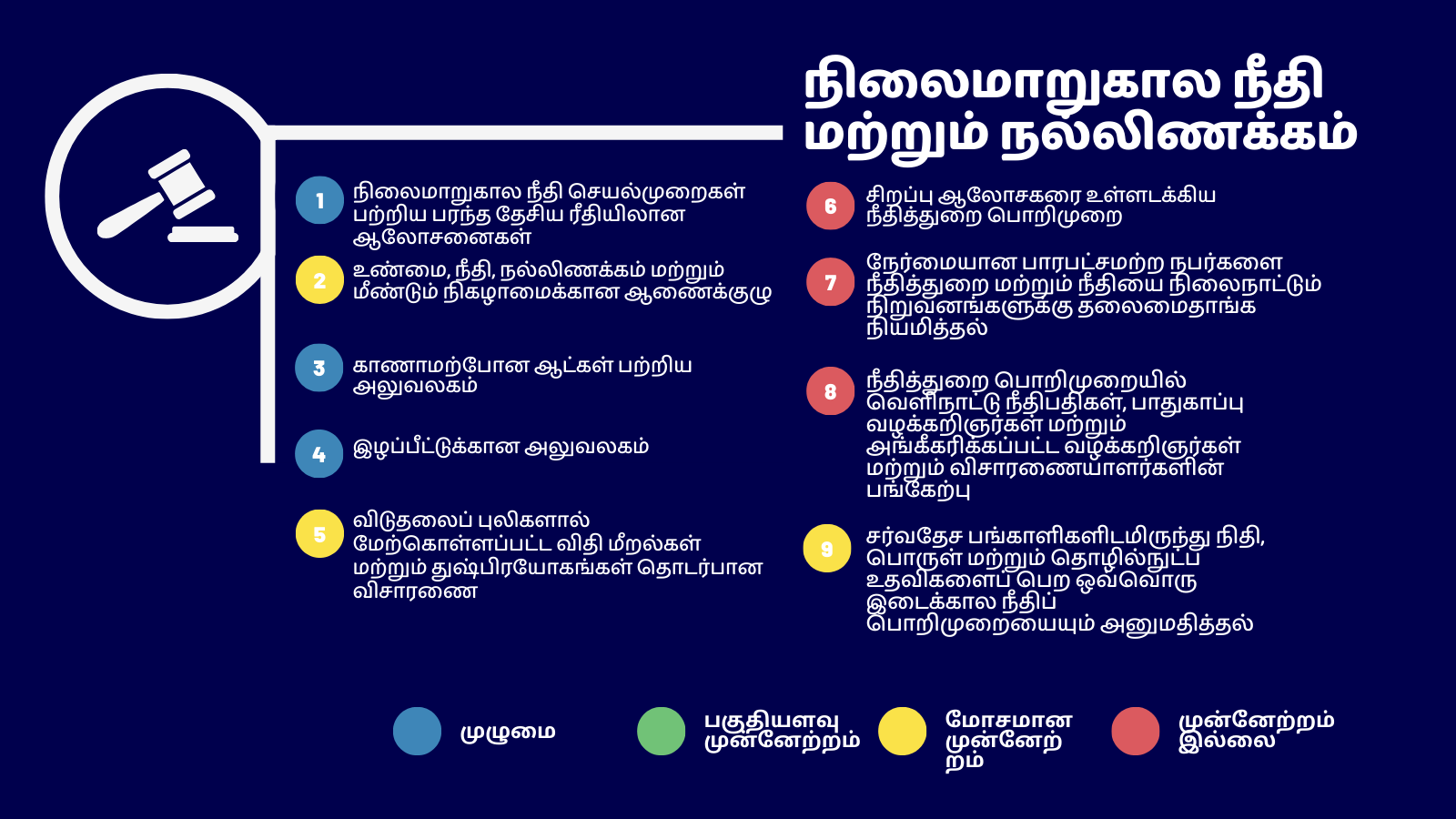 நிலைமாறுகால நீதி மற்றும் நல்லிணக்கம்

1 நிலைமாறுகால நீதி செயல்முறைகள் பற்றிய பரந்த தேசிய ரீதியிலான ஆலோசனைகள்

2 உண்மை, நீதி, நல்லிணக்கம் மற்றும் மீண்டும் நிகழாமைக்கான ஆணைக்குழு

3 காணாமற்போன ஆட்கள் பற்றிய அலுவலகம்

4 இழப்பீட்டுக்கான அலுவலகம்

5 விடுதலைப் புலிகளால் மேற்கொள்ளப்பட்ட விதி மீறல்கள் மற்றும் துஷ்பிரயோகங்கள் தொடர்பான விசாரணை

6 சிறப்பு ஆலோசகரை உள்ளடக்கிய நீதித்துறை பொறிமுறை

7 நேர்மையான பாரபட்சமற்ற நபர்களை நீதித்துறை மற்றும் நீதியை நிலைநாட்டும் நிறுவனங்களுக்கு தலைமைதாங்க நியமித்தல்

8 நீதித்துறை பொறிமுறையில் வெளிநாட்டு நீதிபதிகள், பாதுகாப்பு வழக்கறிஞர்கள் மற்றும் அங்கீகரிக்கப்பட்ட வழக்கறிஞர்கள் மற்றும் விசாரணையாளர்களின் பங்கேற்பு

9 சர்வதேச பங்காளிகளிடமிருந்து நிதி, பொருள் மற்றும் தொழில்நுட்ப உதவிகளைப் பெற ஒவ்வொரு இடைக்கால நீதிப் பொறிமுறையையும் அனுமதித்தல்

முழுமை

பகுதியளவு முன்னேற்றம்

மோசமான முன்னேற்றம்

முன்னேற்றம் இல்லை